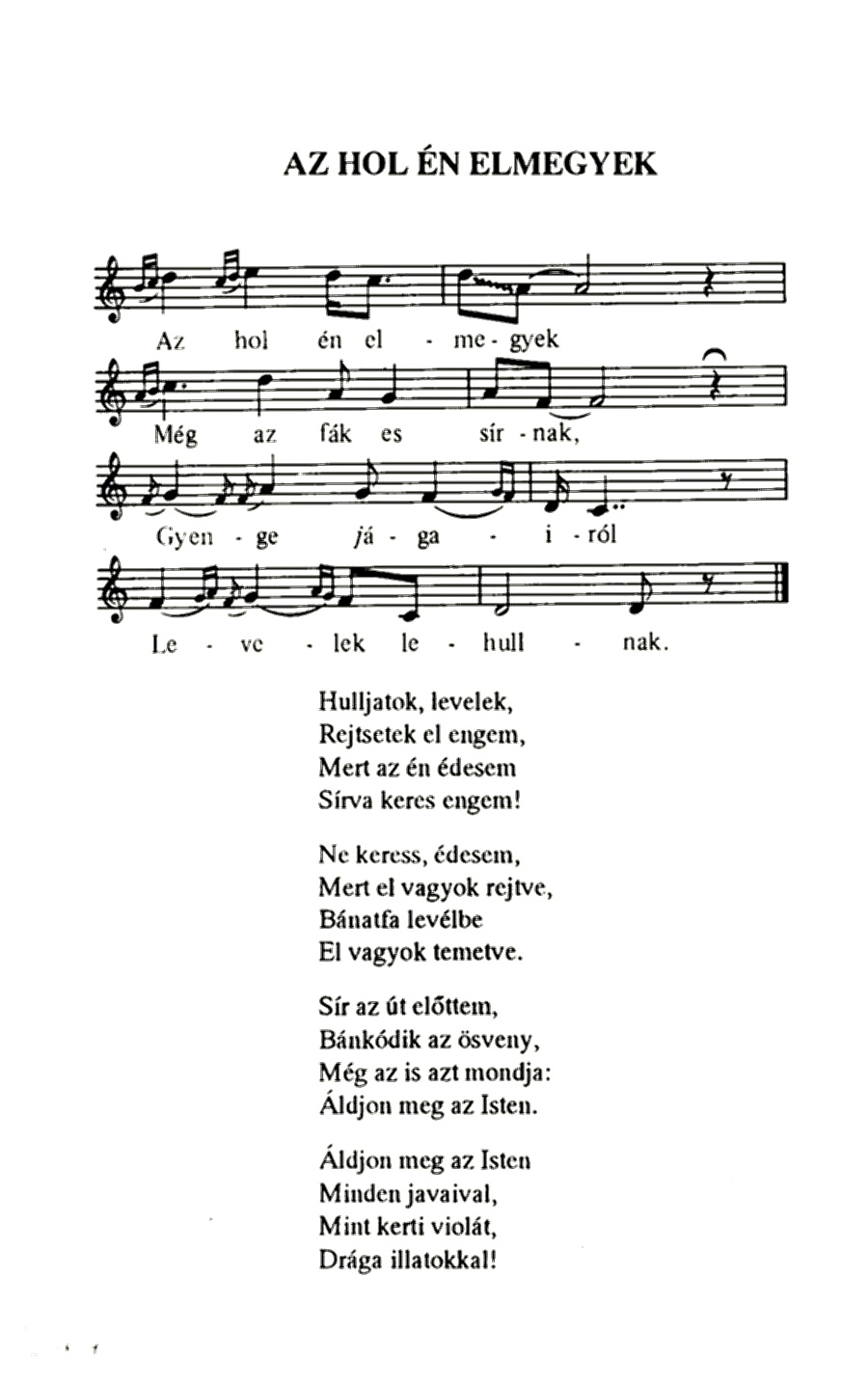 AZ HOL ÉN ELMEGYEK

Az hol én el - me - gyek

Még az fák es sír - nak,

Gyen - ge já - ga - i - ról

Le - ve - lek le - hull - nak.

Hulljatok, levelek,
Rejtsetek el engem,
Mert az én édesem
Sírva keres engem!

Ne keress, édesem,
Mert el vagyok rejtve,
Bánatfa levélbe
El vagyok temetve.

Sír az út előttem,
Bánkódik az ösveny,
Még az is azt mondja:
Áldjon meg az Isten.

Áldjon meg az Isten
Minden javaival,
Mint kerti violát,
Drága illatokkal!